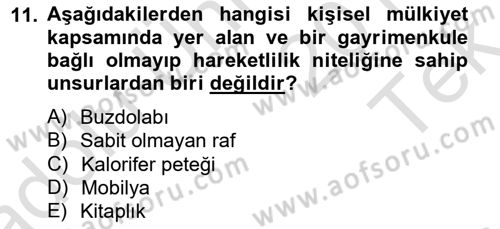 11. Aşağıdakilerden hangisi kişisel mülkiyet kapsamında yer alan ve bir gayrimenkule bağlı olmayıp hareketlilik niteliğine sahip unsurlardan biri değildir?

A) Buzdolabı
B) Sabit olmayan raf
C) Kalorifer peteği
D) Mobilya
E) Kitaplık

www.aofsoru.com
www.aofsoru.com
www.aofsoru.com
www.aofsoru.com